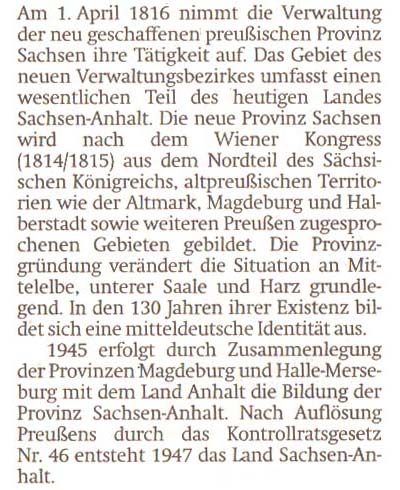 Am 1. April 1816 nimmt die Verwaltung der neu geschaffenen preußischen Provinz Sachsen ihre Tätigkeit auf. Das Gebiet des neuen Verwaltungsbezirkes umfasst einen wesentlichen Teil des heutigen Landes Sachsen-Anhalt. Die neue Provinz Sachsen wird nach dem Wiener Kongress (1814/1815) aus dem Nordteil des Sächsischen Königreichs, altpreußischen Territorien wie der Altmark, Magdeburg und Halberstadt sowie weiteren Preußen zugesprochenen Gebieten gebildet. Die Provinzgründung verändert die Situation an Mittelelbe, unterer Saale und Harz grundlegend. In den 130 Jahren ihrer Existenz bildet sich eine mitteldeutsche Identität aus.

1945 erfolgt durch Zusammenlegung der Provinzen Magdeburg und Halle-Merseburg mit dem Land Anhalt die Bildung der Provinz Sachsen-Anhalt. Nach Auflösung Preußens durch das Kontrollratsgesetz Nr. 46 entsteht 1947 das Land Sachsen-Anhalt.